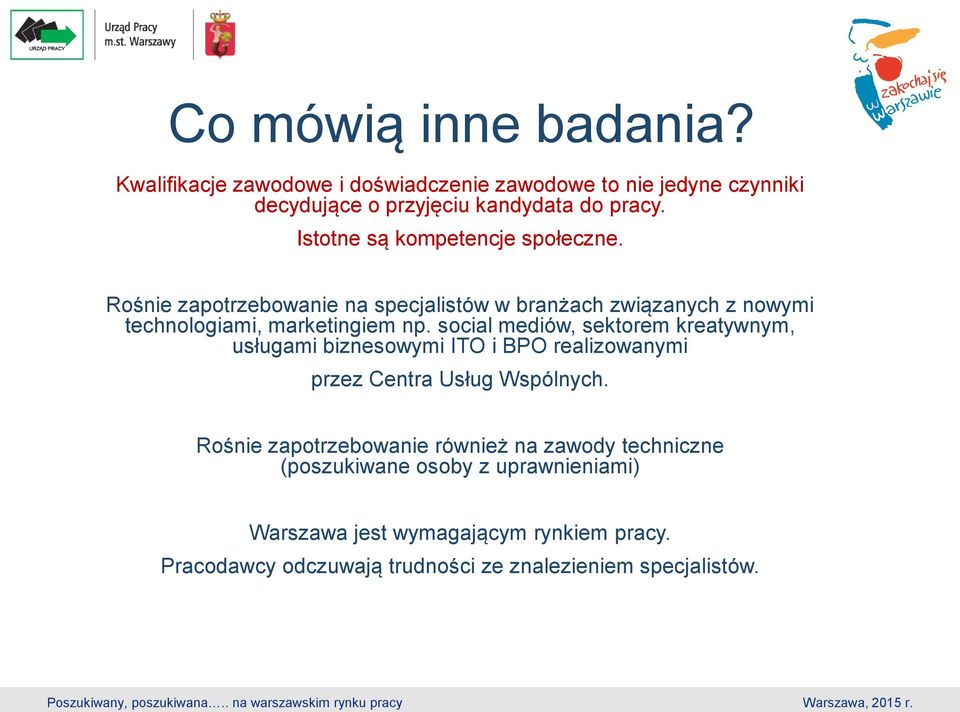 URZĄD PRACY

Urząd Pracy m.st. Warszawy

zakochaj się w Warszawie

Co mówią inne badania?

Kwalifikacje zawodowe i doświadczenie zawodowe to nie jedyne czynniki decydujące o przyjęciu kandydata do pracy.

Istotne są kompetencje społeczne.

Rośnie zapotrzebowanie na specjalistów w branżach związanych z nowymi technologiami, marketingiem np. social mediów, sektorem kreatywnym, usługami biznesowymi ITO i BPO realizowanymi

przez Centra Usług Wspólnych.

Rośnie zapotrzebowanie również na zawody techniczne (poszukiwane osoby z uprawnieniami)

Warszawa jest wymagającym rynkiem pracy.

Pracodawcy odczuwają trudności ze znalezieniem specjalistów.

Poszukiwany, poszukiwana….. na warszawskim rynku pracy

Warszawa, 2015 r.